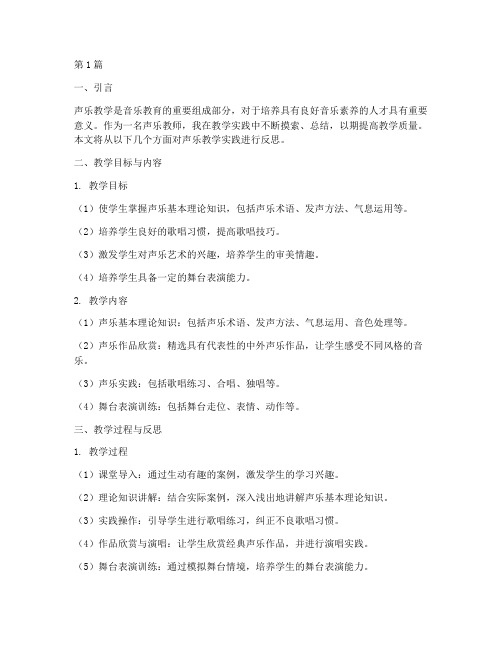 第1篇

一、引言

声乐教学是音乐教育的重要组成部分，对于培养具有良好音乐素养的人才具有重要意义。作为一名声乐教师，我在教学实践中不断摸索、总结，以期提高教学质量。本文将从以下几个方面对声乐教学实践进行反思。

二、教学目标与内容

1. 教学目标

（1）使学生掌握声乐基本理论知识，包括声乐术语、发声方法、气息运用等。

（2）培养学生良好的歌唱习惯，提高歌唱技巧。

（3）激发学生对声乐艺术的兴趣，培养学生的审美情趣。

（4）培养学生具备一定的舞台表演能力。

2. 教学内容

（1）声乐基本理论知识：包括声乐术语、发声方法、气息运用、音色处理等。

（2）声乐作品欣赏：精选具有代表性的中外声乐作品，让学生感受不同风格的音乐。

（3）声乐实践：包括歌唱练习、合唱、独唱等。

（4）舞台表演训练：包括舞台走位、表情、动作等。

三、教学过程与反思

1. 教学过程

（1）课堂导入：通过生动有趣的案例，激发学生的学习兴趣。

（2）理论知识讲解：结合实际案例，深入浅出地讲解声乐基本理论知识。

（3）实践操作：引导学生进行歌唱练习，纠正不良歌唱习惯。

（4）作品欣赏与演唱：让学生欣赏经典声乐作品，并进行演唱实践。

（5）舞台表演训练：通过模拟舞台情境，培养学生的舞台表演能力。